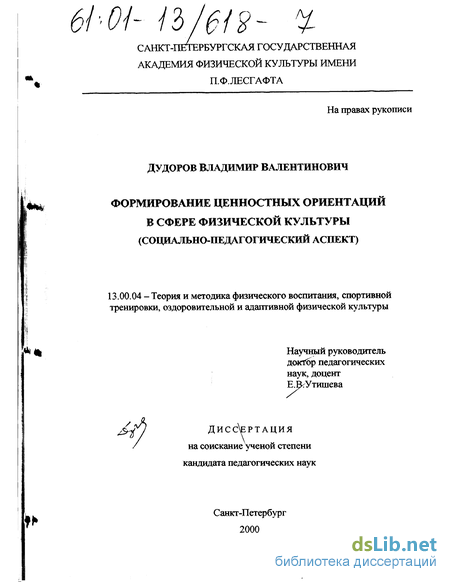 61:01-13/618-7

САНКТ-ПЕТЕРБУРГСКАЯ ГОСУДАРСТВЕННАЯ
АКАДЕМИЯ ФИЗИЧЕСКОЙ КУЛЬТУРЫ ИМЕНИ
П.Ф.ЛЕСГАФТА

На правах рукописи

ДУДОРОВ ВЛАДИМИР ВАЛЕНТИНОВИЧ

ФОРМИРОВАНИЕ ЦЕННОСТНЫХ ОРИЕНТАЦИЙ
В СФЕРЕ ФИЗИЧЕСКОЙ КУЛЬТУРЫ
(СОЦИАЛЬНО-ПЕДАГОГИЧЕСКИЙ АСПЕКТ)

13.00.04 – Теория и методика физического воспитания, спортивной тренировки, оздоровительной и адаптивной физической культуры

Научный руководитель
доктор педагогических
наук, доцент
Е.В.Утишева

ДИССЕРТАЦИЯ
на соискание ученой степени
кандидата педагогических наук

Санкт-Петербург
2000

dsLib.net
библиотека диссертаций